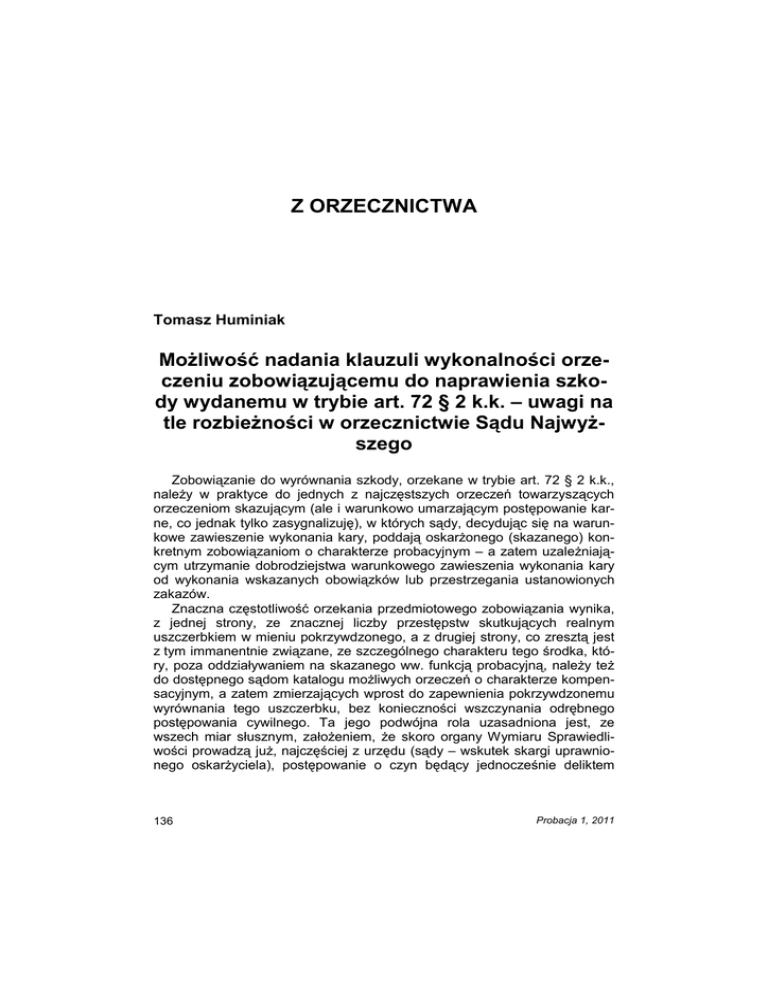 Z ORZECZNICTWA

Tomasz Huminiak

Możliwość nadania klauzuli wykonalności orzeczeniu zobowiązującemu do naprawienia szkody wydanemu w trybie art. 72 § 2 k.k. – uwagi na tle rozbieżności w orzecznictwie Sądu Najwyższego

Zobowiązanie do wyrównania szkody, orzekane w trybie art. 72 § 2 k.k., należy w praktyce do jednych z najczęstszych orzeczeń towarzyszących orzeczeniom skazującym (ale i warunkowo umarzającym postępowanie karne, co jednak tylko zasygnalizuję), w których sądy, decydując się na warunkowe zawieszenie wykonania kary, poddają oskarżonego (skazanego) konkretnym zobowiązaniom o charakterze probacyjnym – a zatem uzależniającym utrzymanie dobrodziejstwa warunkowego zawieszenia wykonania kary od wykonania wskazanych obowiązków lub przestrzegania ustanowionych zakazów.

Znaczna częstotliwość orzekania przedmiotowego zobowiązania wynika, z jednej strony, ze znacznej liczby przestępstw skutkujących realnym uszczerbkiem w mieniu pokrzywdzonego, a z drugiej strony, co zresztą jest z tym immanentnie związane, ze szczególnego charakteru tego środka, który, poza oddziaływaniem na skazanego ww. funkcją probacyjną, należy też do dostępnego sądom katalogu możliwych orzeczeń o charakterze kompensacyjnym, a zatem zmierzających wprost do zapewnienia pokrzywdzonemu wyrównania tego uszczerbku, bez konieczności wszczynania odrębnego postępowania cywilnego. Ta jego podwójna rola uzasadniona jest, ze wszech miar słusznym, założeniem, że skoro organy Wymiaru Sprawiedliwości prowadzą już, najczęściej z urzędu (sądy – wskutek skargi uprawnionego oskarżyciela), postępowanie o czyn będący jednocześnie deliktem

136

Probacja 1, 2011